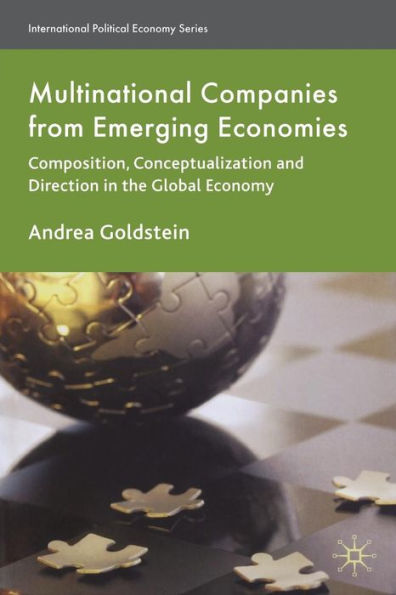 International Political Economy Series

Multinational Companies from Emerging Economies

Composition, Conceptualization and Direction in the Global Economy

Andrea Goldstein